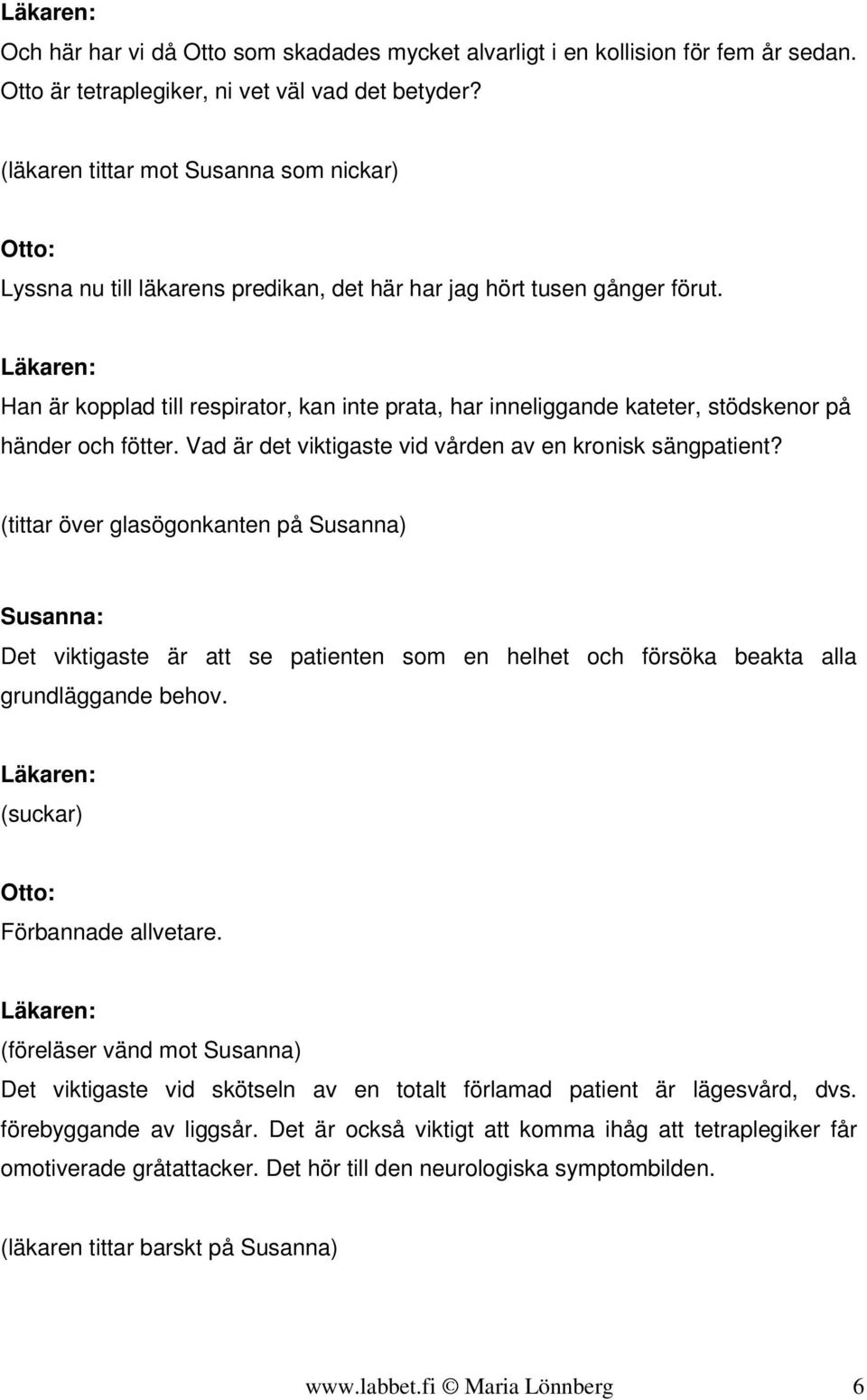 Läkaren:
Och här har vi då Otto som skadades mycket alvarligt i en kollision för fem år sedan. Otto är tetraplegiker, ni vet väl vad det betyder?

(läkaren tittar mot Susanna som nickar)

Otto:
Lyssna nu till läkarens predikan, det här har jag hört tusen gånger förut.

Läkaren:
Han är kopplad till respirator, kan inte prata, har inneliggande kateter, stödskenor på händer och fötter. Vad är det viktigaste vid vården av en kronisk sängpatient?

(tittar över glasögonkanten på Susanna)

Susanna:
Det viktigaste är att se patienten som en helhet och försöka beakta alla grundläggande behov.

Läkaren:
(suckar)

Otto:
Förbannade allvetare.

Läkaren:
(föreläser vänd mot Susanna)
Det viktigaste vid skötseln av en totalt förlamad patient är lägesvård, dvs. förebyggande av liggsår. Det är också viktigt att komma ihåg att tetraplegiker får omotiverade gråtattacker. Det hör till den neurologiska symptombilden.

(läkaren tittar barskt på Susanna)

www.labbet.fi © Maria Lönnberg 6